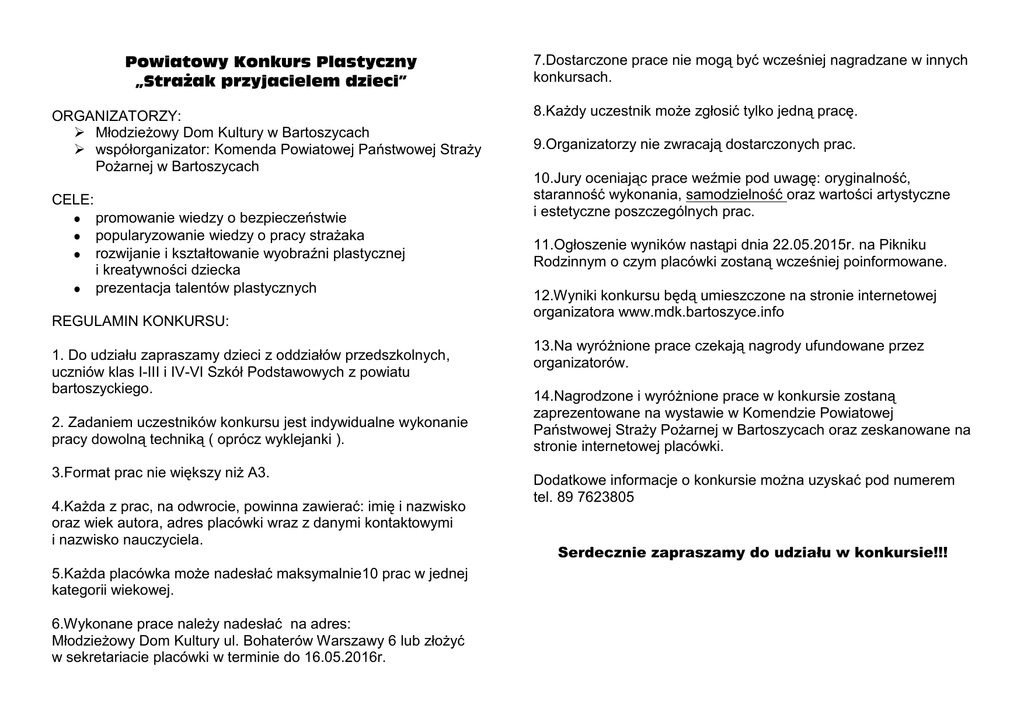 Powiatowy Konkurs Plastyczny
„Strażak przyjacielem dzieci"

ORGANIZATORZY:
➢ Młodzieżowy Dom Kultury w Bartoszycach
➢ współorganizator: Komenda Powiatowej Państwowej Straży Pożarnej w Bartoszycach

CELE:
• promowanie wiedzy o bezpieczeństwie
• popularyzowanie wiedzy o pracy strażaka
• rozwijanie i kształtowanie wyobraźni plastycznej i kreatywności dziecka
• prezentacja talentów plastycznych

REGULAMIN KONKURSU:

1. Do udziału zapraszamy dzieci z oddziałów przedszkolnych, uczniów klas I-III i IV-VI Szkół Podstawowych z powiatu bartoszyckiego.

2. Zadaniem uczestników konkursu jest indywidualne wykonanie pracy dowolną techniką ( oprócz wyklejanki ).

3.Format prac nie większy niż A3.

4.Każda z prac, na odwrocie, powinna zawierać: imię i nazwisko oraz wiek autora, adres placówki wraz z danymi kontaktowymi i nazwisko nauczyciela.

5.Każda placówka może nadesłać maksymalnie10 prac w jednej kategorii wiekowej.

6.Wykonane prace należy nadesłać na adres:
Młodzieżowy Dom Kultury ul. Bohaterów Warszawy 6 lub złożyć w sekretariacie placówki w terminie do 16.05.2016r.

7.Dostarczone prace nie mogą być wcześniej nagradzane w innych konkursach.

8.Każdy uczestnik może zgłosić tylko jedną pracę.

9.Organizatorzy nie zwracają dostarczonych prac.

10.Jury oceniając prace weźmie pod uwagę: oryginalność, staranność wykonania, samodzielność oraz wartości artystyczne i estetyczne poszczególnych prac.

11.Ogłoszenie wyników nastąpi dnia 22.05.2015r. na Pikniku Rodzinnym o czym placówki zostaną wcześniej poinformowane.

12.Wyniki konkursu będą umieszczone na stronie internetowej organizatora www.mdk.bartoszyce.info

13.Na wyróżnione prace czekają nagrody ufundowane przez organizatorów.

14.Nagrodzone i wyróżnione prace w konkursie zostaną zaprezentowane na wystawie w Komendzie Powiatowej Państwowej Straży Pożarnej w Bartoszycach oraz zeskanowane na stronie internetowej placówki.

Dodatkowe informacje o konkursie można uzyskać pod numerem tel. 89 7623805

Serdecznie zapraszamy do udziału w konkursie!!!